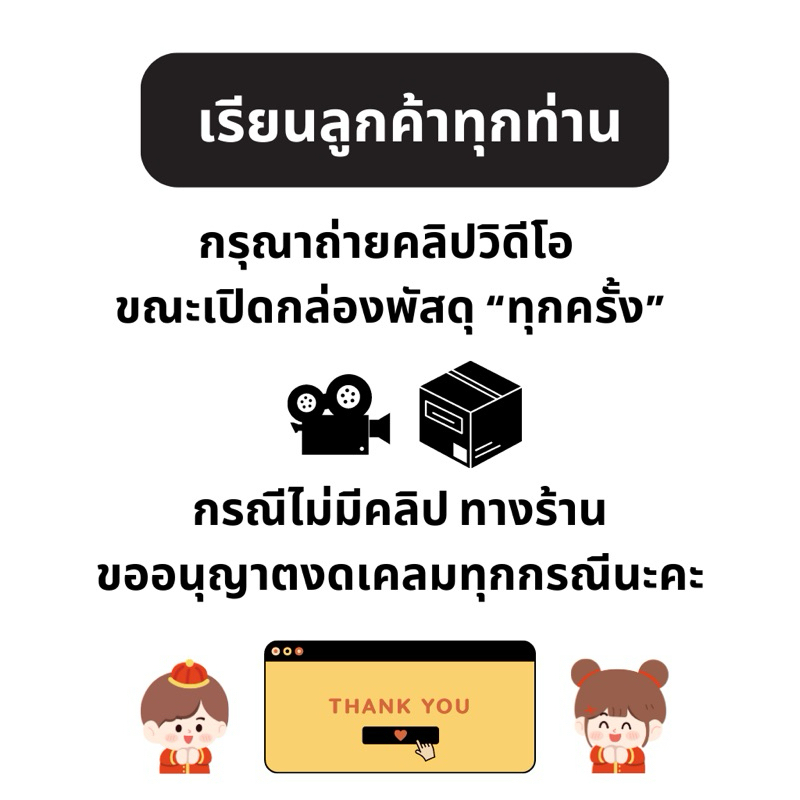 เรียนลูกค้าทุกท่าน

กรุณาถ่ายคลิปวิดีโอ
ขณะเปิดกล่องพัสดุ “ทุกครั้ง”

กรณีไม่มีคลิป ทางร้าน
ขออนุญาตงดเคลมทุกกรณีนะคะ

THANK YOU